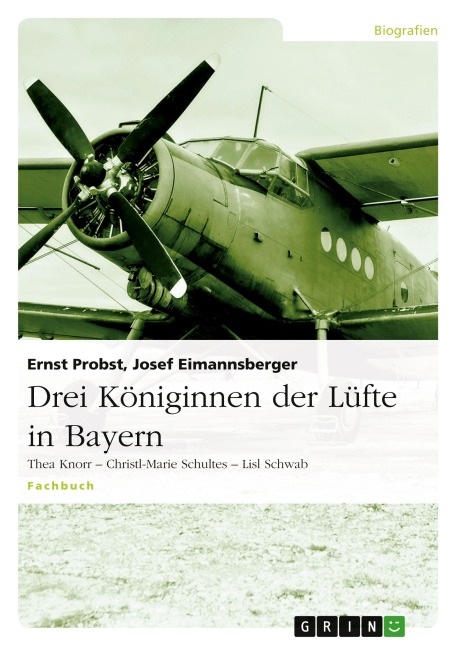 Biografien

Ernst Probst, Josef Eimannsberger

Drei Königinnen der Lüfte in Bayern

Thea Knorr – Christl-Marie Schultes – Lisl Schwab

Fachbuch

GRIN